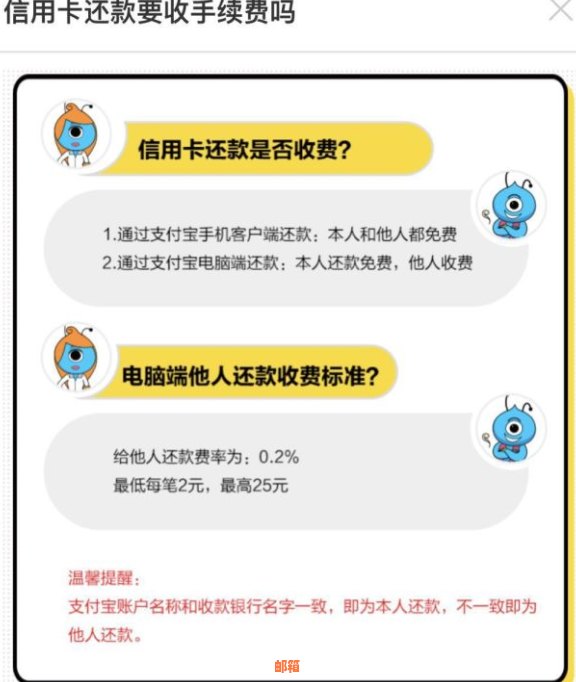 信用卡还款要收手续费吗

信用卡还款是否收费?

1.通过支付宝手机客户端还款：本人和他人都免费
2.通过支付宝电脑端还款：本人还款免费，他人收费

电脑端他人还款收费标准?

给他人还款费率为：0.2%
最低每笔2元，最高25元

温馨提醒：
支付宝账户名称和收款银行名字一致，即为本人还款，不一致即为他人还款。

邮箱